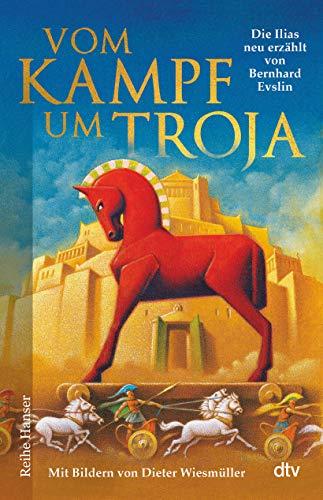 VOM KAMPF UM TROJA

Die Ilias neu erzählt von Bernhard Evslin

Reihe Hanser

Mit Bildern von Dieter Wiesmüller

dtv